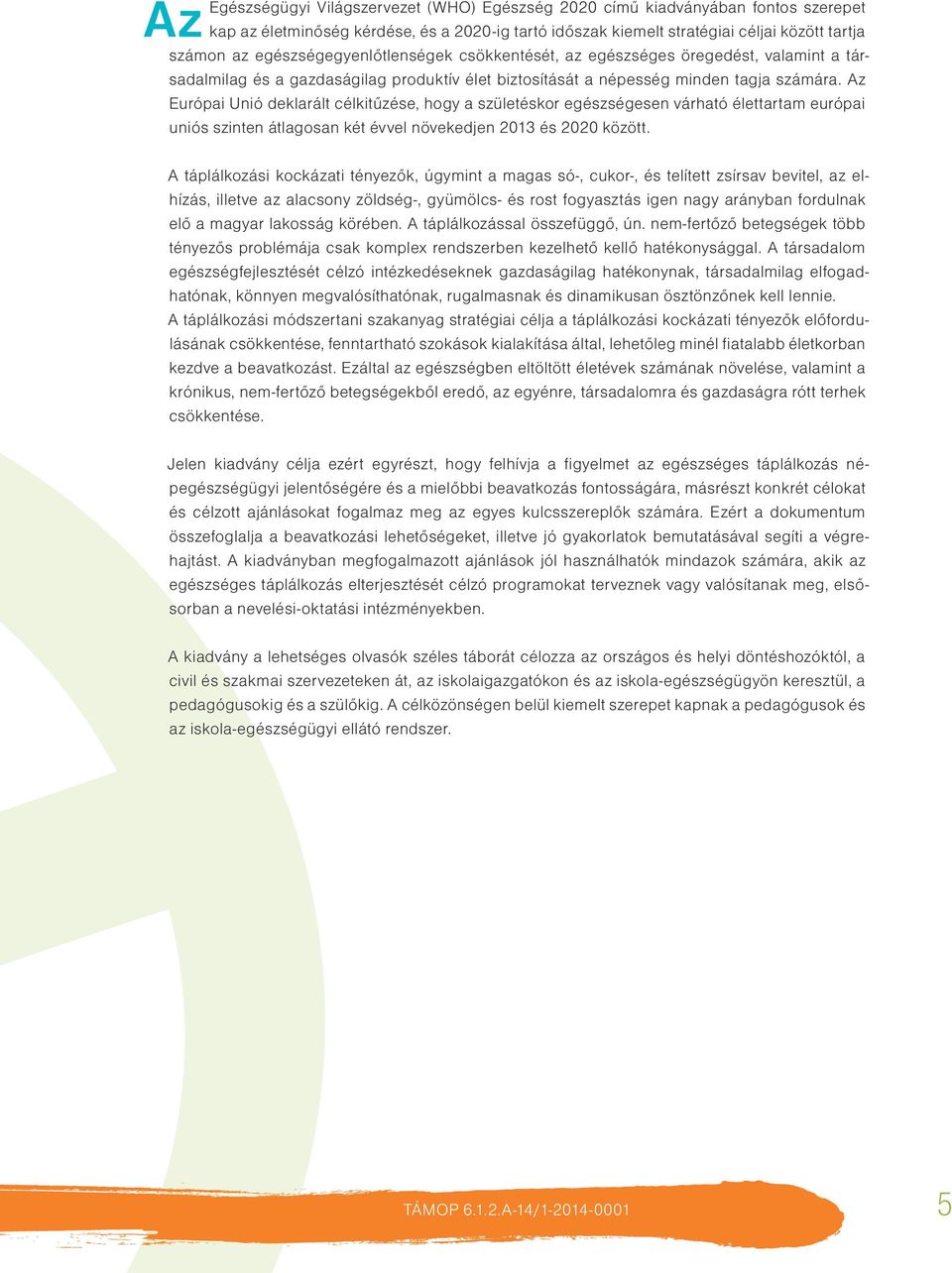 Az Egészségügyi Világszervezet (WHO) Egészség 2020 című kiadványában fontos szerepet kap az életminőség kérdése, és a 2020-ig tartó időszak kiemelt stratégiai céljai között tartja számon az egészségegyenlőtlenségek csökkentését, az egészséges öregedést, valamint a társadalmilag és a gazdaságilag produktív élet biztosítását a népesség minden tagja számára. Az Európai Unió deklarált célkitűzése, hogy a születéskor egészségesen várható élettartam európai uniós szinten átlagosan két évvel növekedjen 2013 és 2020 között.

A táplálkozási kockázati tényezők, úgymint a magas só-, cukor-, és telített zsírsav bevitel, az elhízás, illetve az alacsony zöldség-, gyümölcs- és rost fogyasztás igen nagy arányban fordulnak elő a magyar lakosság körében. A táplálkozással összefüggő, ún. nem-fertőző betegségek több tényezős problémája csak komplex rendszerben kezelhető kellő hatékonysággal. A társadalom egészségfejlesztését célzó intézkedéseknek gazdaságilag hatékonynak, társadalmilag elfogadhatónak, könnyen megvalósíthatónak, rugalmasnak és dinamikusan ösztönzőnek kell lennie.
A táplálkozási módszertani szakanyag stratégiai célja a táplálkozási kockázati tényezők előfordulásának csökkentése, fenntartható szokások kialakítása által, lehetőleg minél fiatalabb életkorban kezdve a beavatkozást. Ezáltal az egészségben eltöltött életévek számának növelése, valamint a krónikus, nem-fertőző betegségekből eredő, az egyénre, társadalomra és gazdaságra rótt terhek csökkentése.

Jelen kiadvány célja ezért egyrészt, hogy felhívja a figyelmet az egészséges táplálkozás népegészségügyi jelentőségére és a mielőbbi beavatkozás fontosságára, másrészt konkrét célokat és célzott ajánlásokat fogalmaz meg az egyes kulcsszereplők számára. Ezért a dokumentum összefoglalja a beavatkozási lehetőségeket, illetve jó gyakorlatok bemutatásával segíti a végrehajtást. A kiadványban megfogalmazott ajánlások jól használhatók mindazok számára, akik az egészséges táplálkozás elterjesztését célzó programokat terveznek vagy valósítanak meg, elsősorban a nevelési-oktatási intézményekben.

A kiadvány a lehetséges olvasók széles táborát célozza az országos és helyi döntéshozóktól, a civil és szakmai szervezeteken át, az iskolaigazgatókon és az iskola-egészségügyön keresztül, a pedagógusokig és a szülőkig. A célközönségen belül kiemelt szerepet kapnak a pedagógusok és az iskola-egészségügyi ellátó rendszer.

TÁMOP 6.1.2.A-14/1-2014-0001

5